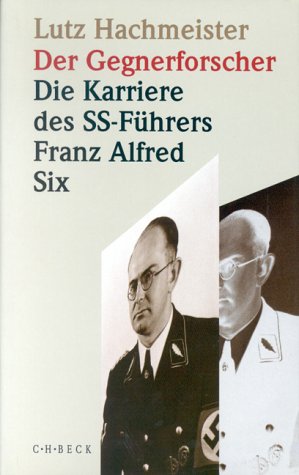 Lutz Hachmeister
Der Gegnerforscher
Die Karriere des SS-Führers Franz Alfred Six

C·H·BECK